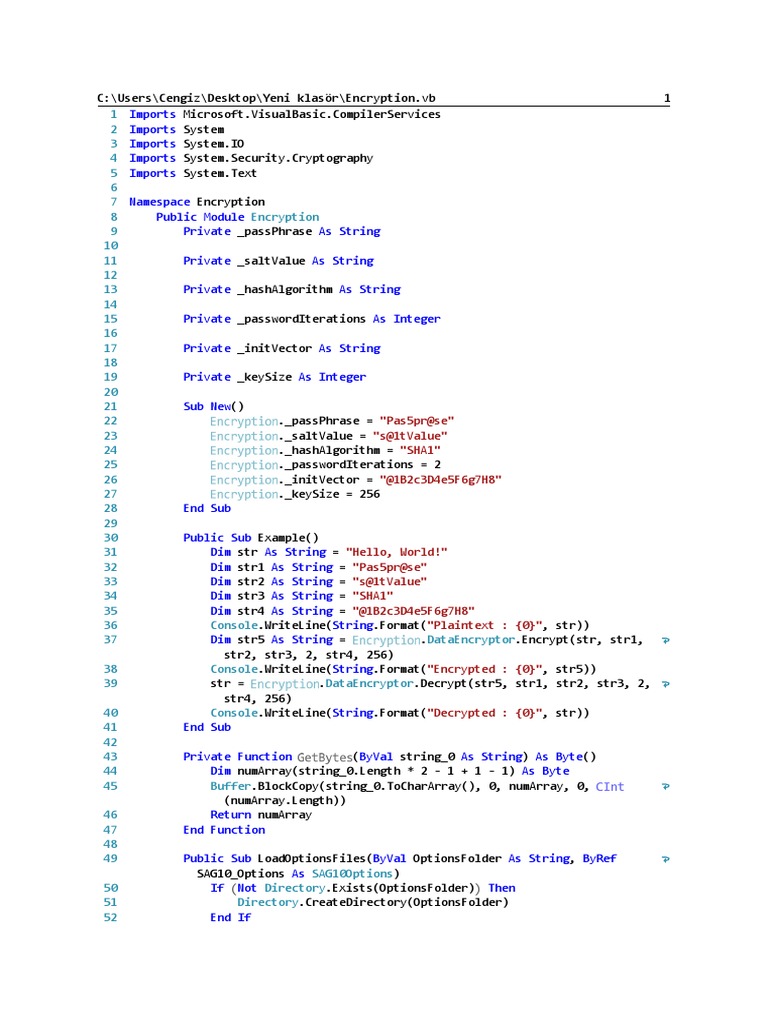 C:\Users\Cengiz\Desktop\Yeni klasör\Encryption.vb 1

1 Imports Microsoft.VisualBasic.CompilerServices
2 Imports System
3 Imports System.IO
4 Imports System.Security.Cryptography
5 Imports System.Text
6
7 Namespace Encryption
8 Public Module Encryption
9 Private _passPhrase As String
10
11 Private _saltValue As String
12
13 Private _hashAlgorithm As String
14
15 Private _passwordIterations As Integer
16
17 Private _initVector As String
18
19 Private _keySize As Integer
20
21 Sub New()
22 Encryption._passPhrase = "Pas5pr@se"
23 Encryption._saltValue = "s@1tValue"
24 Encryption._hashAlgorithm = "SHA1"
25 Encryption._passwordIterations = 2
26 Encryption._initVector = "@1B2c3D4e5F6g7H8"
27 Encryption._keySize = 256
28 End Sub
29
30 Public Sub Example()
31 Dim str As String = "Hello, World!"
32 Dim str1 As String = "Pas5pr@se"
33 Dim str2 As String = "s@1tValue"
34 Dim str3 As String = "SHA1"
35 Dim str4 As String = "@1B2c3D4e5F6g7H8"
36 Console.WriteLine(String.Format("Plaintext : {0}", str))
37 Dim str5 As String = Encryption.DataEncryptor.Encrypt(str, str1, str2, str3, 2, str4, 256)
38 Console.WriteLine(String.Format("Encrypted : {0}", str5))
39 str = Encryption.DataEncryptor.Decrypt(str5, str1, str2, str3, 2, str4, 256)
40 Console.WriteLine(String.Format("Decrypted : {0}", str))
41 End Sub
42
43 Private Function GetBytes(ByVal string_0 As String) As Byte()
44 Dim numArray(string_0.Length * 2 - 1 + 1 - 1) As Byte
45 Buffer.BlockCopy(string_0.ToCharArray(), 0, numArray, 0, CInt (numArray.Length))
46 Return numArray
47 End Function
48
49 Public Sub LoadOptionsFiles(ByVal OptionsFolder As String, ByRef SAG10_Options As SAG10Options)
50 If (Not Directory.Exists(OptionsFolder)) Then
51 Directory.CreateDirectory(OptionsFolder)
52 End If